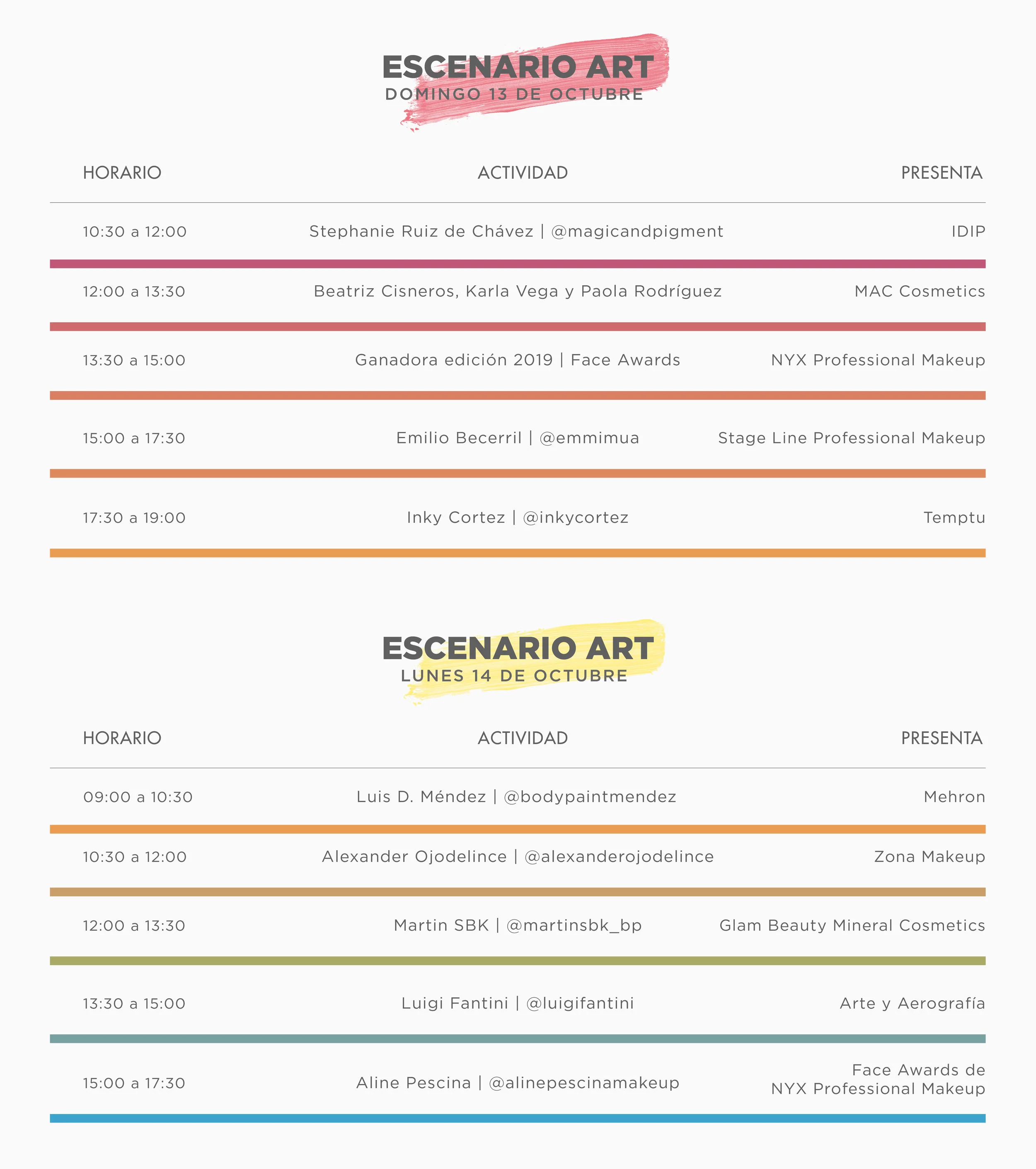 ESCENARIO ART
DOMINGO 13 DE OCTUBRE

| HORARIO | ACTIVIDAD | PRESENTA |
|---|---|---|
| 10:30 a 12:00 | Stephanie Ruiz de Chávez \| @magicandpigment | IDIP |
| 12:00 a 13:30 | Beatriz Cisneros, Karla Vega y Paola Rodríguez | MAC Cosmetics |
| 13:30 a 15:00 | Ganadora edición 2019 \| Face Awards | NYX Professional Makeup |
| 15:00 a 17:30 | Emilio Becerril \| @emmimua | Stage Line Professional Makeup |
| 17:30 a 19:00 | Inky Cortez \| @inkycortez | Temptu |

ESCENARIO ART
LUNES 14 DE OCTUBRE

| HORARIO | ACTIVIDAD | PRESENTA |
|---|---|---|
| 09:00 a 10:30 | Luis D. Méndez \| @bodypaintmendez | Mehron |
| 10:30 a 12:00 | Alexander Ojodelince \| @alexanderojodelince | Zona Makeup |
| 12:00 a 13:30 | Martin SBK \| @martinsbk_bp | Glam Beauty Mineral Cosmetics |
| 13:30 a 15:00 | Luigi Fantini \| @luigifantini | Arte y Aerografía |
| 15:00 a 17:30 | Aline Pescina \| @alinepescinamakeup | Face Awards de NYX Professional Makeup |